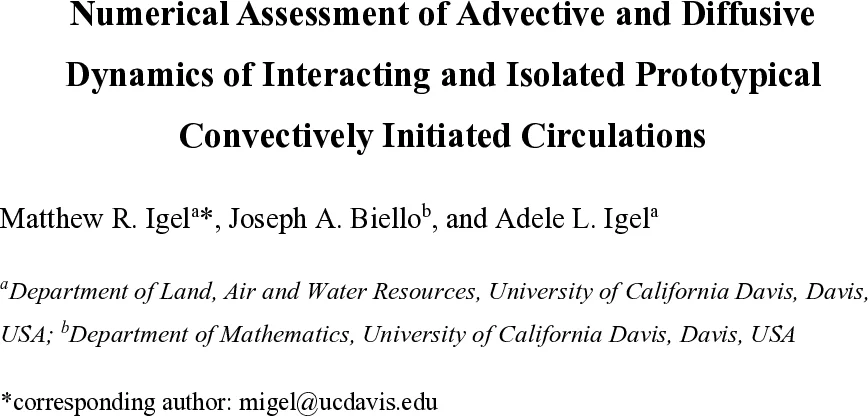 Numerical Assessment of Advective and Diffusive Dynamics of Interacting and Isolated Prototypical Convectively Initiated Circulations

Matthew R. Igel$^{a}$*, Joseph A. Biello$^{b}$, and Adele L. Igel$^{a}$

$^{a}$Department of Land, Air and Water Resources, University of California Davis, Davis, USA; $^{b}$Department of Mathematics, University of California Davis, Davis, USA

*corresponding author: migel@ucdavis.edu